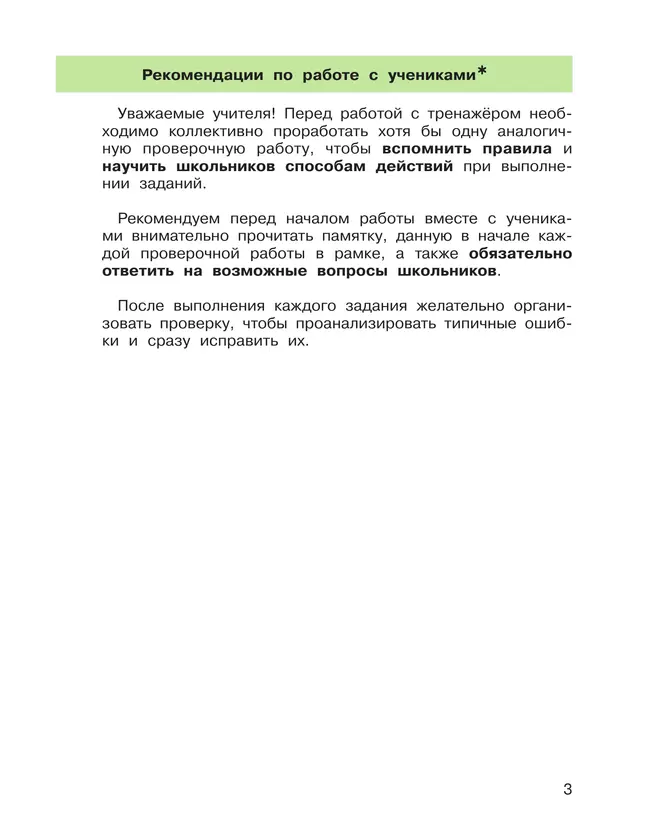 Рекомендации по работе с учениками*

Уважаемые учителя! Перед работой с тренажёром необходимо коллективно проработать хотя бы одну аналогичную проверочную работу, чтобы вспомнить правила и научить школьников способам действий при выполнении заданий.

Рекомендуем перед началом работы вместе с учениками внимательно прочитать памятку, данную в начале каждой проверочной работы в рамке, а также обязательно ответить на возможные вопросы школьников.

После выполнения каждого задания желательно организовать проверку, чтобы проанализировать типичные ошибки и сразу исправить их.

3